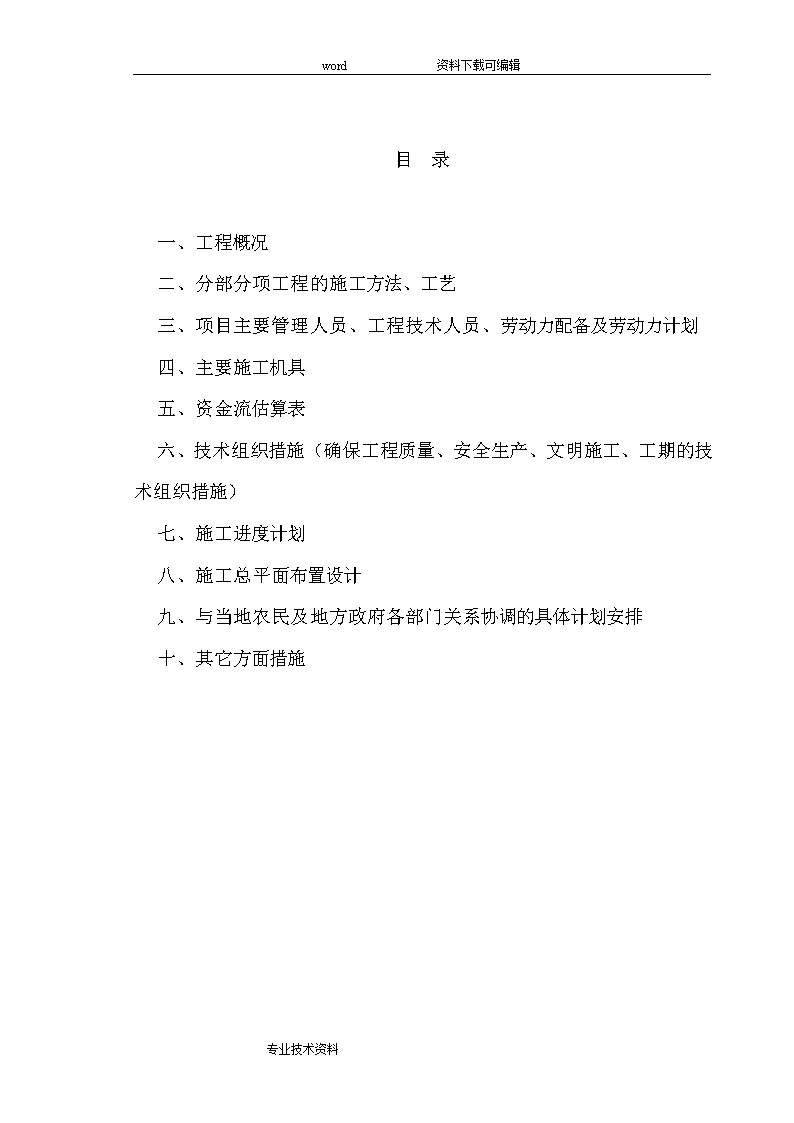 word 资料下载可编辑

目 录

一、工程概况

二、分部分项工程的施工方法、工艺

三、项目主要管理人员、工程技术人员、劳动力配备及劳动力计划

四、主要施工机具

五、资金流估算表

六、技术组织措施（确保工程质量、安全生产、文明施工、工期的技术组织措施）

七、施工进度计划

八、施工总平面布置设计

九、与当地农民及地方政府各部门关系协调的具体计划安排

十、其它方面措施

专业技术资料